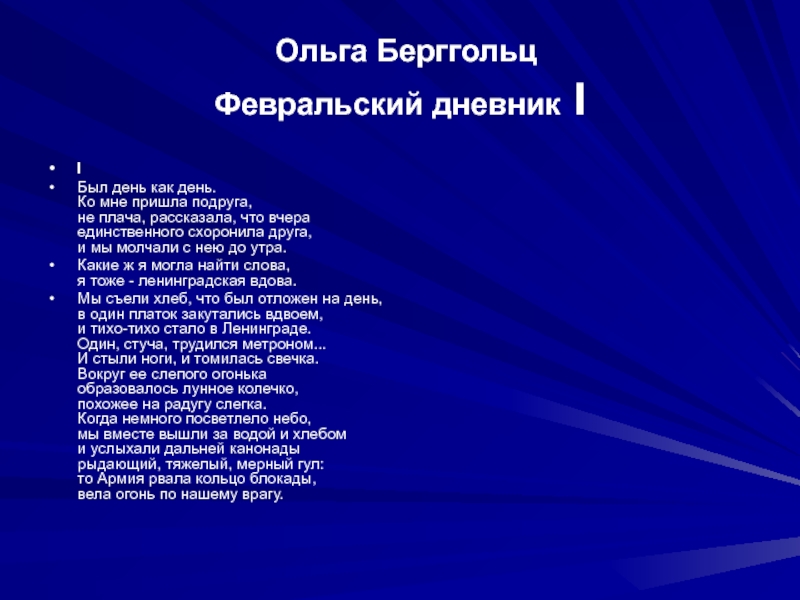 Ольга Берггольц

Февральский дневник I

• I

• Был день как день.
Ко мне пришла подруга,
не плача, рассказала, что вчера
единственного схоронила друга,
и мы молчали с нею до утра.

• Какие ж я могла найти слова,
я тоже - ленинградская вдова.

• Мы съели хлеб, что был отложен на день,
в один платок закутались вдвоем,
и тихо-тихо стало в Ленинграде.
Один, стуча, трудился метроном...
И стыли ноги, и томилась свечка.
Вокруг ее слепого огонька
образовалось лунное колечко,
похожее на радугу слегка.
Когда немного посветлело небо,
мы вместе вышли за водой и хлебом
и услыхали дальней канонады
рыдающий, тяжелый, мерный гул:
то Армия рвала кольцо блокады,
вела огонь по нашему врагу.